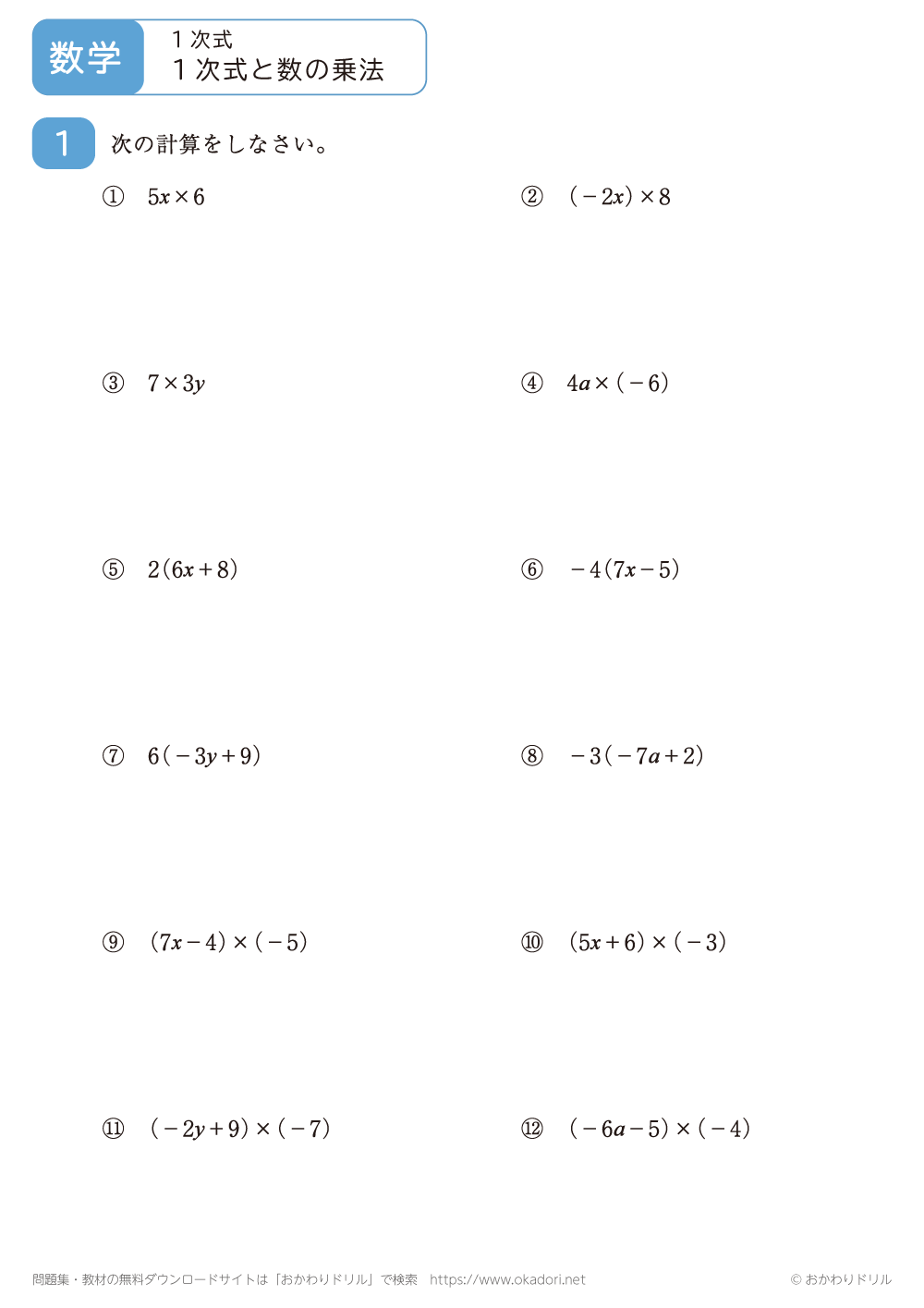 数学

１次式
１次式と数の乗法

1 次の計算をしなさい。

① $5x \times 6$

② $(-2x) \times 8$

③ $7 \times 3y$

④ $4a \times (-6)$

⑤ $2(6x+8)$

⑥ $-4(7x-5)$

⑦ $6(-3y+9)$

⑧ $-3(-7a+2)$

⑨ $(7x-4) \times (-5)$

⑩ $(5x+6) \times (-3)$

⑪ $(-2y+9) \times (-7)$

⑫ $(-6a-5) \times (-4)$

問題集・教材の無料ダウンロードサイトは「おかわりドリル」で検索　https://www.okadori.net

© おかわりドリル